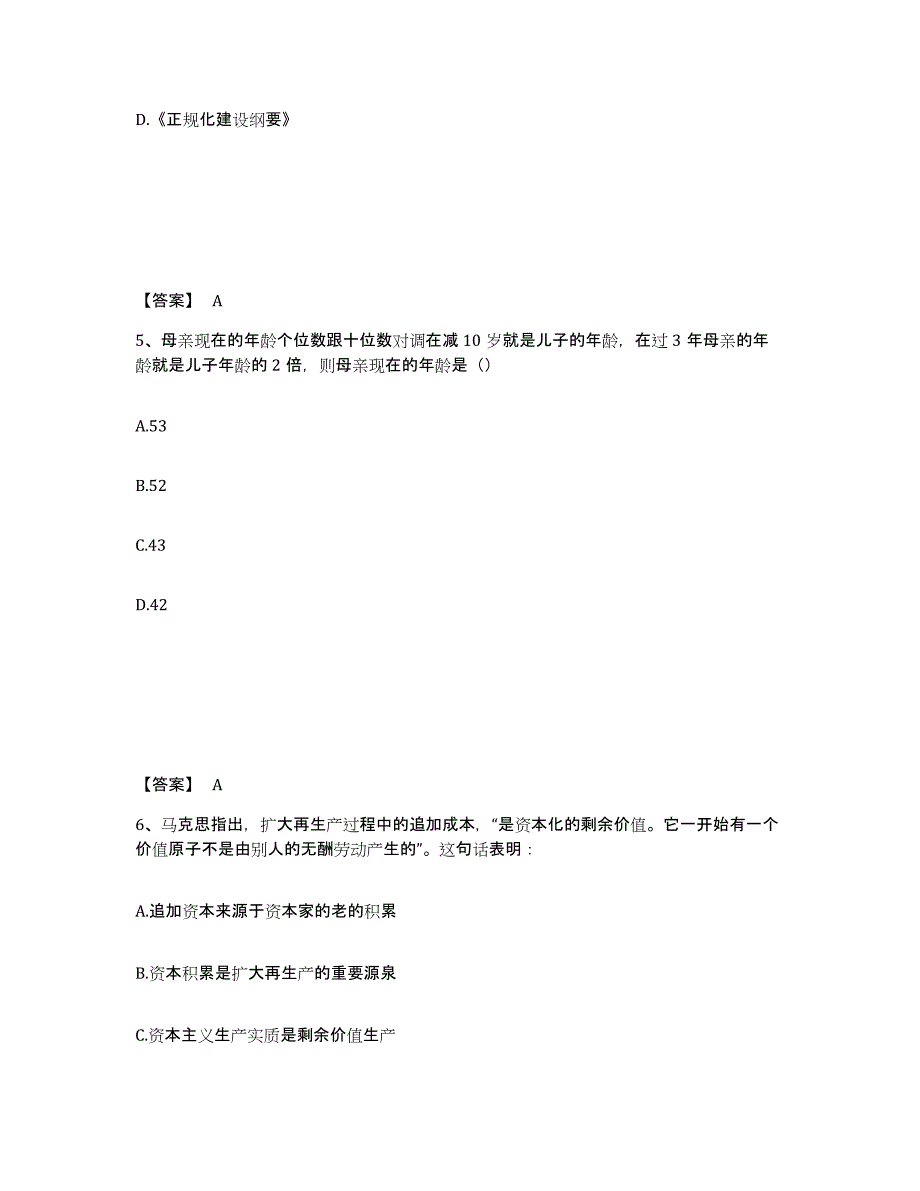 D.《正规化建设纲要》

【答案】 A

5、母亲现在的年龄个位数跟十位数对调在减 10 岁就是儿子的年龄，在过 3 年母亲的年龄就是儿子年龄的 2 倍，则母亲现在的年龄是（）

A.53

B.52

C.43

D.42

【答案】 A

6、马克思指出，扩大再生产过程中的追加成本，“是资本化的剩余价值。它一开始有一个价值原子不是由别人的无酬劳动产生的”。这句话表明：

A.追加资本来源于资本家的老的积累

B.资本积累是扩大再生产的重要源泉

C.资本主义生产实质是剩余价值生产